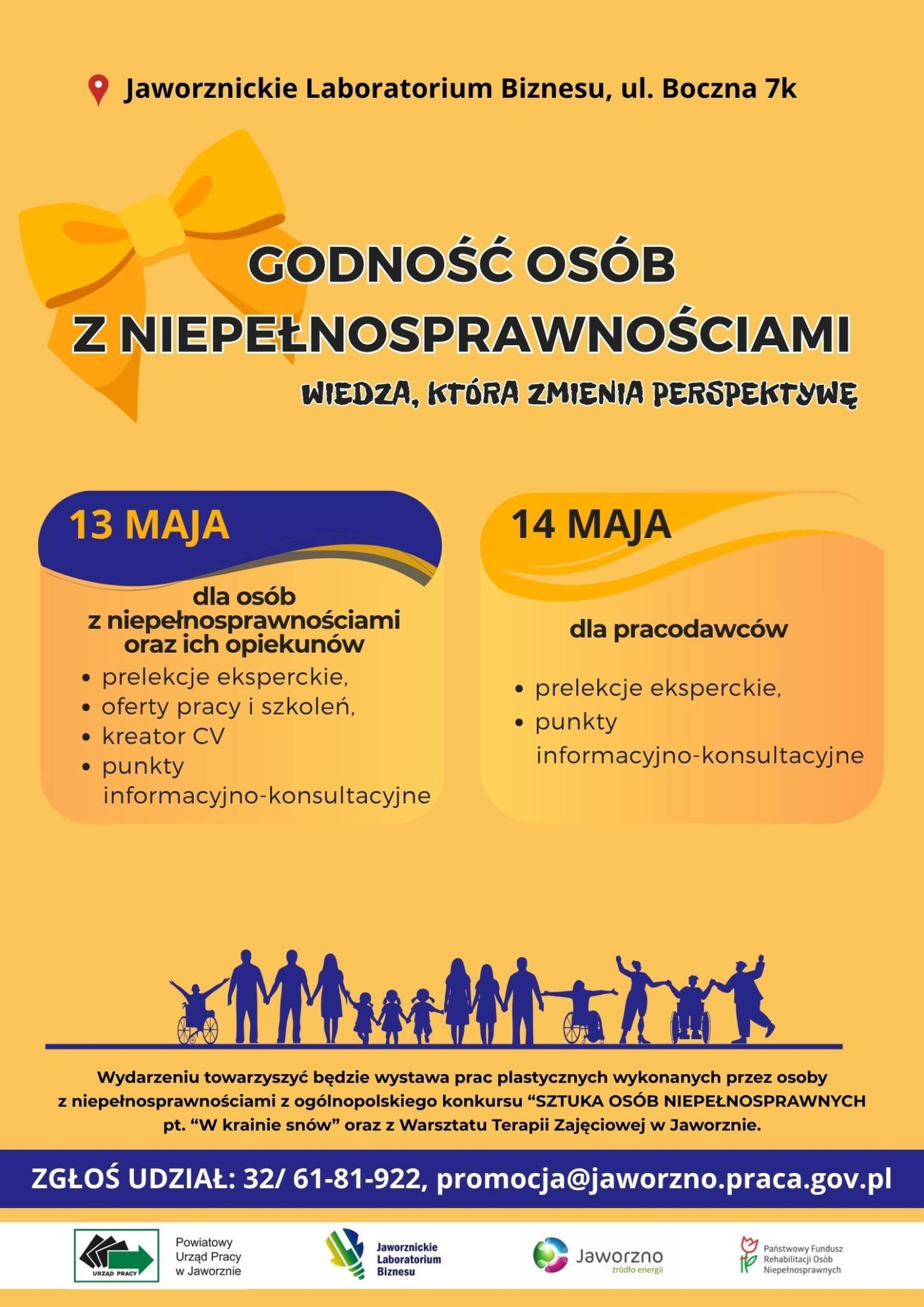 Jaworznickie Laboratorium Biznesu, ul. Boczna 7k

GODNOŚĆ OSÓB
Z NIEPEŁNOSPRAWNOŚCIAMI

WIEDZA, KTÓRA ZMIENIA PERSPEKTYWĘ

13 MAJA

dla osób
z niepełnosprawnościami
oraz ich opiekunów

• prelekcje eksperckie,
• oferty pracy i szkoleń,
• kreator CV
• punkty informacyjno-konsultacyjne

14 MAJA

dla pracodawców

• prelekcje eksperckie,
• punkty informacyjno-konsultacyjne

Wydarzeniu towarzyszyć będzie wystawa prac plastycznych wykonanych przez osoby z niepełnosprawnościami z ogólnopolskiego konkursu "SZTUKA OSÓB NIEPEŁNOSPRAWNYCH pt. "W krainie snów" oraz z Warsztatu Terapii Zajęciowej w Jaworznie.

ZGŁOŚ UDZIAŁ: 32/ 61-81-922, promocja@jaworzno.praca.gov.pl

URZĄD PRACY
Powiatowy
Urząd Pracy
w Jaworznie

Jaworznickie
Laboratorium
Biznesu

Jaworzno
źródło energii

Państwowy Fundusz
Rehabilitacji Osób
Niepełnosprawnych